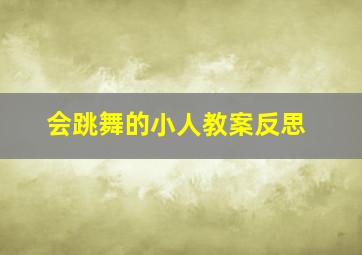 会跳舞的小人教案反思